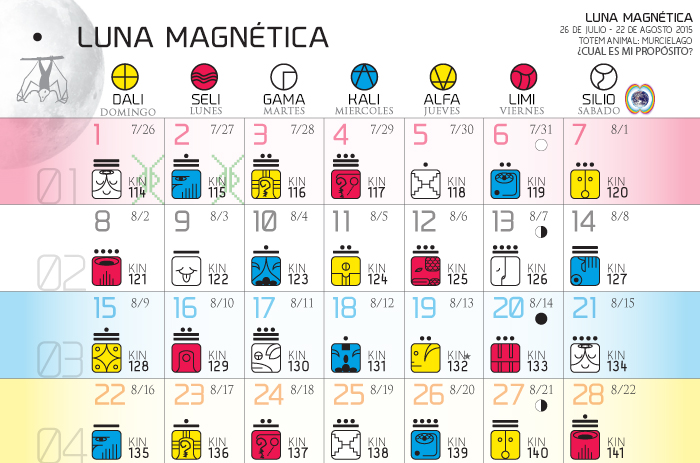 • LUNA MAGNÉTICA

LUNA MAGNÉTICA
26 DE JULIO - 22 DE AGOSTO 2015
TOTEM ANIMAL: MURCIELAGO
¿CUAL ES MI PROPÓSITO?

| | DALI DOMINGO | SELI LUNES | GAMA MARTES | KALI MIERCOLES | ALFA JUEVES | LIMI VIERNES | SILIO SABADO |
|---|---|---|---|---|---|---|---|
| 01 | 1 7/26 KIN 114 | 2 7/27 KIN 115 | 3 7/28 KIN 116 | 4 7/29 KIN 117 | 5 7/30 KIN 118 | 6 7/31 KIN 119 | 7 8/1 KIN 120 |
| 02 | 8 8/2 KIN 121 | 9 8/3 KIN 122 | 10 8/4 KIN 123 | 11 8/5 KIN 124 | 12 8/6 KIN 125 | 13 8/7 KIN 126 | 14 8/8 KIN 127 |
| 03 | 15 8/9 KIN 128 | 16 8/10 KIN 129 | 17 8/11 KIN 130 | 18 8/12 KIN 131 | 19 8/13 KIN 132 | 20 8/14 KIN 133 | 21 8/15 KIN 134 |
| 04 | 22 8/16 KIN 135 | 23 8/17 KIN 136 | 24 8/18 KIN 137 | 25 8/19 KIN 138 | 26 8/20 KIN 139 | 27 8/21 KIN 140 | 28 8/22 KIN 141 |